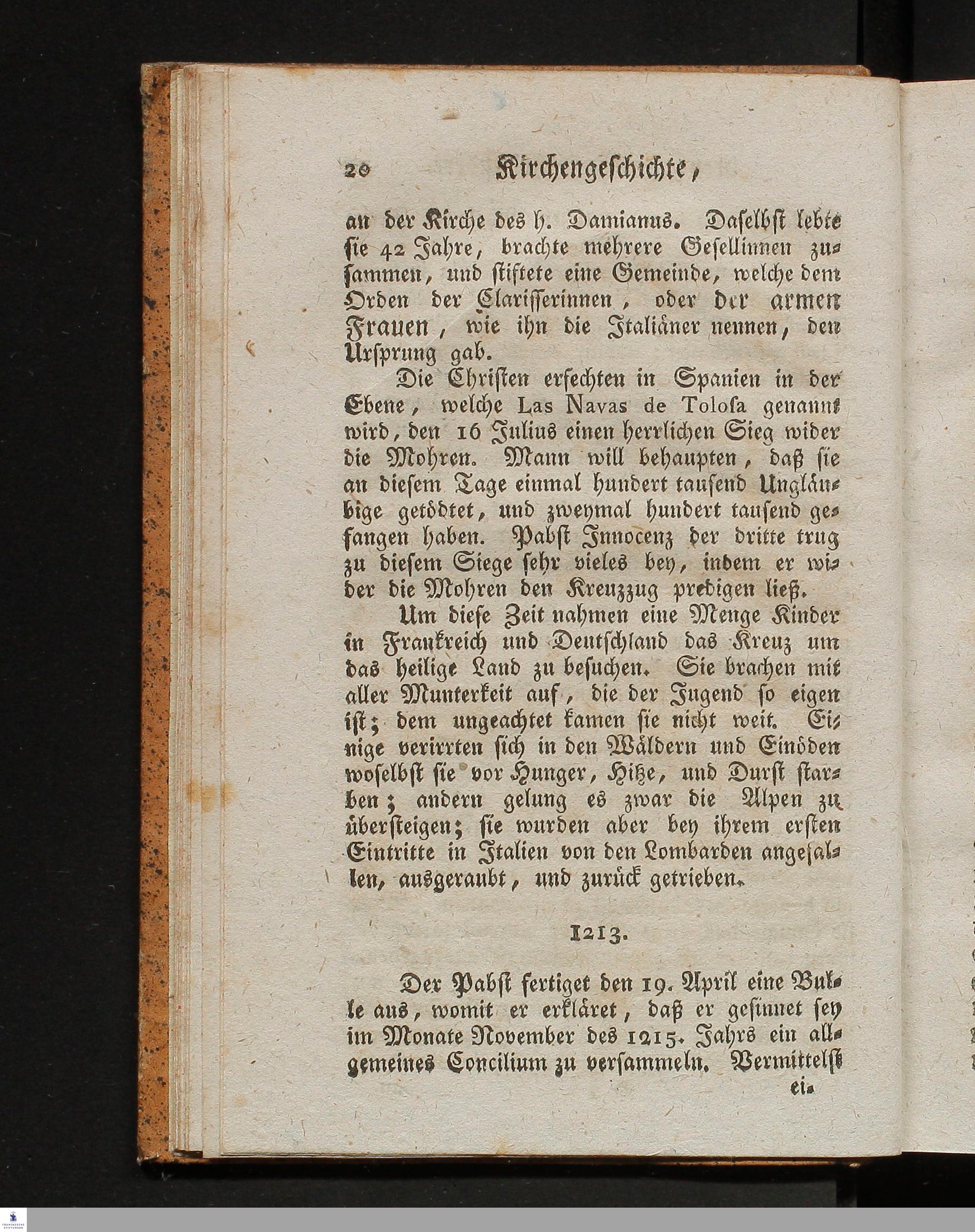 20 Kirchengeschichte,

an der Kirche des h. Damianus. Daselbst lebte sie 42 Jahre, brachte mehrere Gesellinnen zusammen, und stiftete eine Gemeinde, welche dem Orden der Clarisserinnen, oder der armen Frauen, wie ihn die Italiäner nennen, den Ursprung gab.

Die Christen erfechten in Spanien in der Ebene, welche Las Navas de Tolosa genannt wird, den 16 Julius einen herrlichen Sieg wider die Mohren. Mann will behaupten, daß sie an diesem Tage einmal hundert tausend Ungläubige getödtet, und zweymal hundert tausend gefangen haben. Pabst Innocenz der dritte trug zu diesem Siege sehr vieles bey, indem er wider die Mohren den Kreuzzug predigen ließ.

Um diese Zeit nahmen eine Menge Kinder in Frankreich und Deutschland das Kreuz um das heilige Land zu besuchen. Sie brachen mit aller Munterkeit auf, die der Jugend so eigen ist; dem ungeachtet kamen sie nicht weit. Einige verirrten sich in den Wäldern und Einöden woselbst sie vor Hunger, Hitze, und Durst starben; andern gelung es zwar die Alpen zu übersteigen; sie wurden aber bey ihrem ersten Eintritte in Italien von den Lombarden angefallen, ausgeraubt, und zurück getrieben.

1213.

Der Pabst fertiget den 19. April eine Bulle aus, womit er erkläret, daß er gesinnet sey im Monate November des 1215. Jahrs ein allgemeines Concilium zu versammeln. Vermittelst ei-